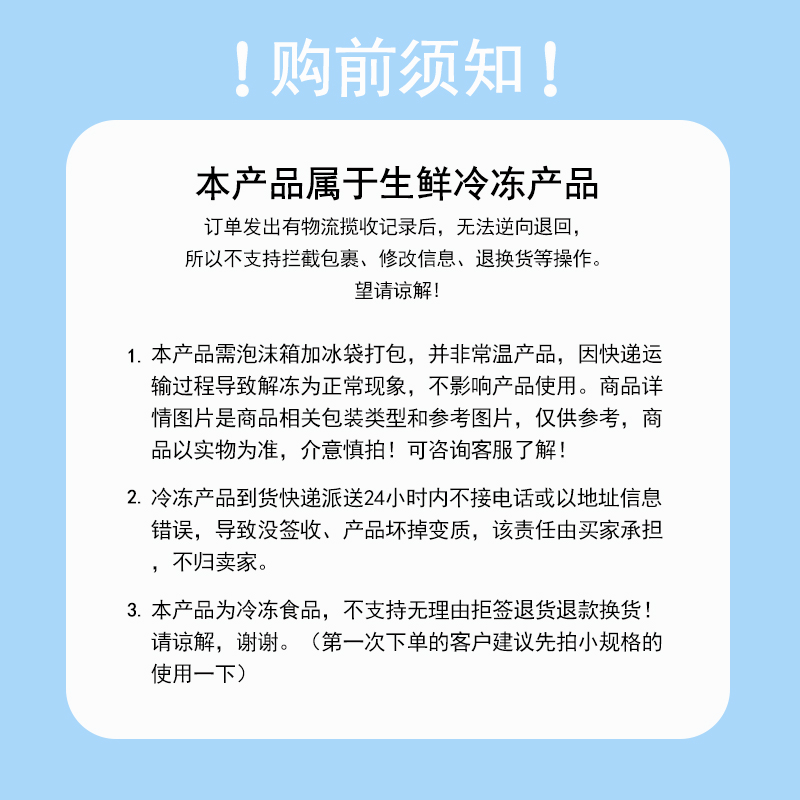 ！购前须知！

本产品属于生鲜冷冻产品

订单发出有物流揽收记录后，无法逆向退回，
所以不支持拦截包裹、修改信息、退换货等操作。
望请谅解!

1. 本产品需泡沫箱加冰袋打包，并非常温产品，因快递运输过程导致解冻为正常现象，不影响产品使用。商品详情图片是商品相关包装类型和参考图片，仅供参考，商品以实物为准，介意慎拍！可咨询客服了解！

2. 冷冻产品到货快递派送24小时内不接电话或以地址信息错误，导致没签收、产品坏掉变质，该责任由买家承担，不归卖家。

3. 本产品为冷冻食品，不支持无理由拒签退货退款换货！请谅解，谢谢。（第一次下单的客户建议先拍小规格的使用一下）